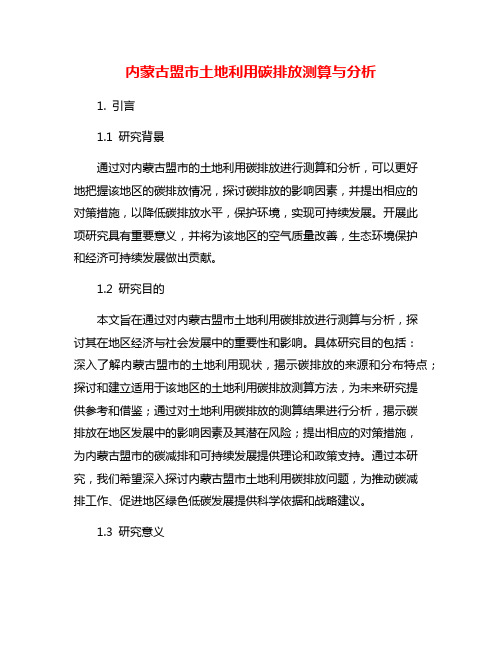 内蒙古盟市土地利用碳排放测算与分析

1. 引言

1.1 研究背景

通过对内蒙古盟市的土地利用碳排放进行测算和分析，可以更好地把握该地区的碳排放情况，探讨碳排放的影响因素，并提出相应的对策措施，以降低碳排放水平，保护环境，实现可持续发展。开展此项研究具有重要意义，并将为该地区的空气质量改善，生态环境保护和经济可持续发展做出贡献。

1.2 研究目的

本文旨在通过对内蒙古盟市土地利用碳排放进行测算与分析，探讨其在地区经济与社会发展中的重要性和影响。具体研究目的包括：深入了解内蒙古盟市的土地利用现状，揭示碳排放的来源和分布特点；探讨和建立适用于该地区的土地利用碳排放测算方法，为未来研究提供参考和借鉴；通过对土地利用碳排放的测算结果进行分析，揭示碳排放在地区发展中的影响因素及其潜在风险；提出相应的对策措施，为内蒙古盟市的碳减排和可持续发展提供理论和政策支持。通过本研究，我们希望深入探讨内蒙古盟市土地利用碳排放问题，为推动碳减排工作、促进地区绿色低碳发展提供科学依据和战略建议。

1.3 研究意义